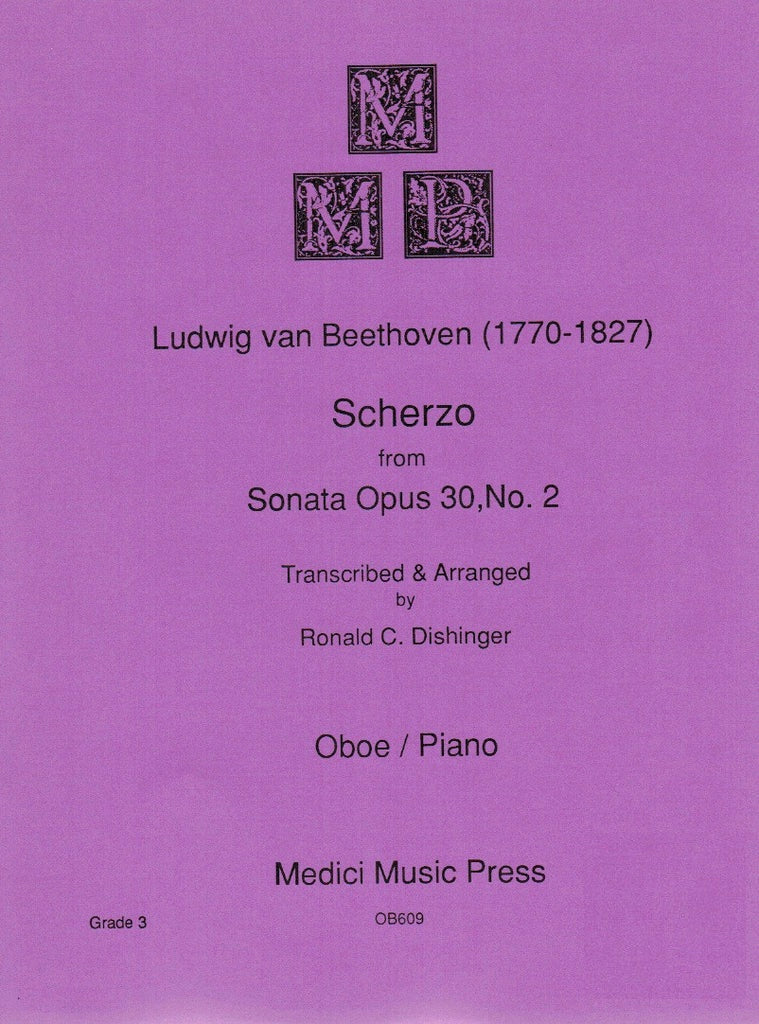 M
M P

Ludwig van Beethoven (1770-1827)

Scherzo
from
Sonata Opus 30,No. 2

Transcribed & Arranged
by
Ronald C. Dishinger

Oboe / Piano

Medici Music Press

Grade 3

OB609